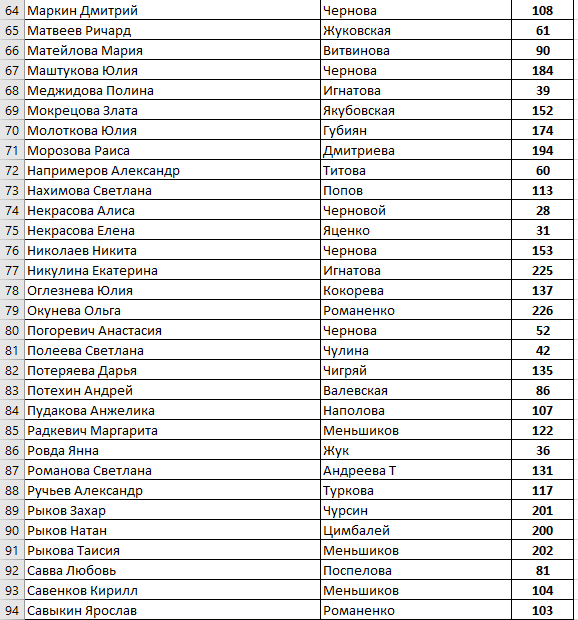 | | | | |
|---|---|---|---|
| 64 | Маркин Дмитрий | Чернова | 108 |
| 65 | Матвеев Ричард | Жуковская | 61 |
| 66 | Матейлова Мария | Витвинова | 90 |
| 67 | Маштукова Юлия | Чернова | 184 |
| 68 | Меджидова Полина | Игнатова | 39 |
| 69 | Мокрецова Злата | Якубовская | 152 |
| 70 | Молоткова Юлия | Губиян | 174 |
| 71 | Морозова Раиса | Дмитриева | 194 |
| 72 | Напримеров Александр | Титова | 60 |
| 73 | Нахимова Светлана | Попов | 113 |
| 74 | Некрасова Алиса | Черновой | 28 |
| 75 | Некрасова Елена | Яценко | 31 |
| 76 | Николаев Никита | Чернова | 153 |
| 77 | Никулина Екатерина | Игнатова | 225 |
| 78 | Оглезнева Юлия | Кокорева | 137 |
| 79 | Окунева Ольга | Романенко | 226 |
| 80 | Погоревич Анастасия | Чернова | 52 |
| 81 | Полеева Светлана | Чулина | 42 |
| 82 | Потеряева Дарья | Чигряй | 135 |
| 83 | Потехин Андрей | Валевская | 86 |
| 84 | Пудакова Анжелика | Наполова | 107 |
| 85 | Радкевич Маргарита | Меньшиков | 122 |
| 86 | Ровда Янна | Жук | 36 |
| 87 | Романова Светлана | Андреева Т | 131 |
| 88 | Ручьев Александр | Туркова | 117 |
| 89 | Рыков Захар | Чурсин | 201 |
| 90 | Рыков Натан | Цимбалей | 200 |
| 91 | Рыкова Таисия | Меньшиков | 202 |
| 92 | Савва Любовь | Поспелова | 81 |
| 93 | Савенков Кирилл | Меньшиков | 104 |
| 94 | Савыкин Ярослав | Романенко | 103 |